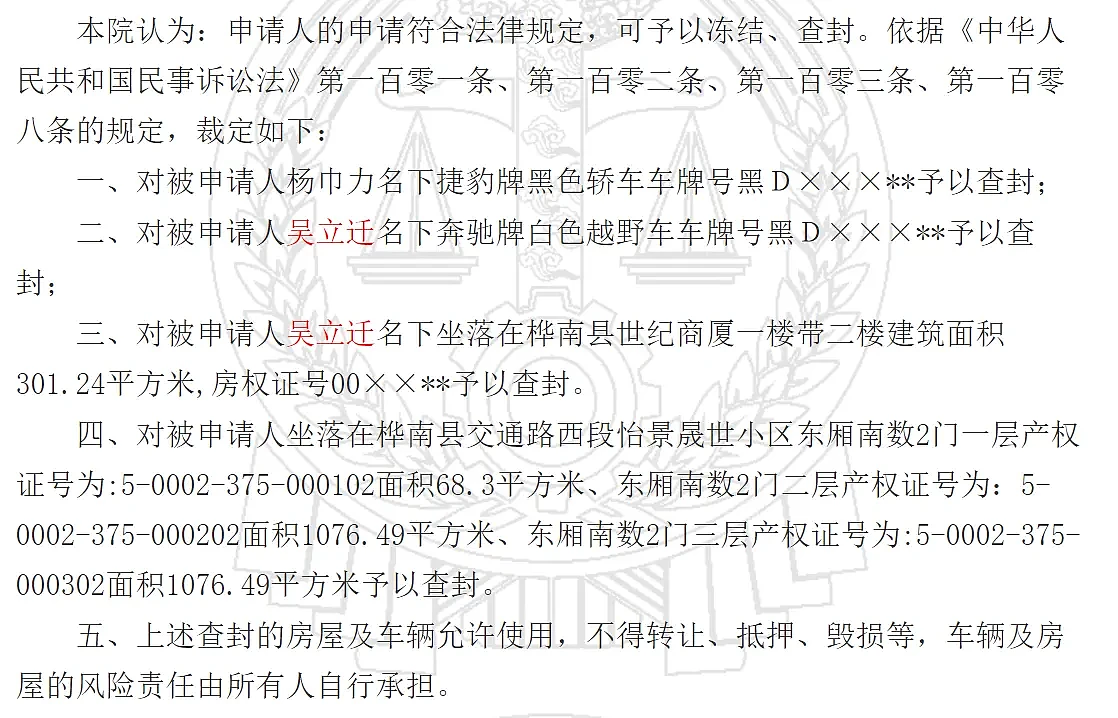 本院认为：申请人的申请符合法律规定，可予以冻结、查封。依据《中华人民共和国民事诉讼法》第一百零一条、第一百零二条、第一百零三条、第一百零八条的规定，裁定如下：

一、对被申请人杨巾力名下捷豹牌黑色轿车车牌号黑D×××**予以查封；

二、对被申请人吴立迁名下奔驰牌白色越野车车牌号黑D×××**予以查封；

三、对被申请人吴立迁名下坐落在桦南县世纪商厦一楼带二楼建筑面积301.24平方米,房权证号00××**予以查封。

四、对被申请人坐落在桦南县交通路西段怡景晟世小区东厢南数2门一层产权证号为:5-0002-375-000102面积68.3平方米、东厢南数2门二层产权证号为：5-0002-375-000202面积1076.49平方米、东厢南数2门三层产权证号为:5-0002-375-000302面积1076.49平方米予以查封。

五、上述查封的房屋及车辆允许使用，不得转让、抵押、毁损等，车辆及房屋的风险责任由所有人自行承担。